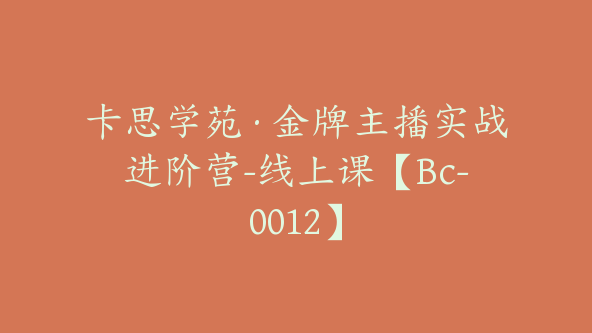 卡思学苑·金牌主播实战进阶营-线上课【Bc-0012】